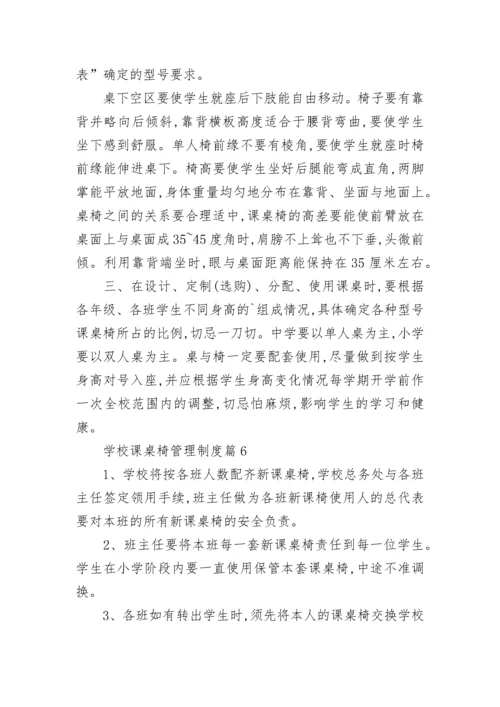 表”确定的型号要求。

桌下空区要使学生就座后下肢能自由移动。椅子要有靠背并略向后倾斜，靠背横板高度适合于腰背弯曲，要使学生坐下感到舒服。单人椅前缘不要有棱角，要使学生就座时椅前缘能伸进桌下。椅高要使学生坐好后腿能弯成直角，两脚掌能平放地面，身体重量均匀地分布在靠背、坐面与地面上。桌椅之间的关系要合理适中，课桌椅的高差要能使前臂放在桌面上与桌面成35~45度角时，肩膀不上耸也不下垂，头微前倾。利用靠背端坐时，眼与桌面距离能保持在35厘米左右。

三、在设计、定制(选购)、分配、使用课桌时，要根据各年级、各班学生不同身高的`组成情况，具体确定各种型号课桌椅所占的比例，切忌一刀切。中学要以单人桌为主，小学要以双人桌为主。桌与椅一定要配套使用，尽量做到按学生身高对号入座，并应根据学生身高变化情况每学期开学前作一次全校范围内的调整，切忌怕麻烦，影响学生的学习和健康。

学校课桌椅管理制度篇6

1、学校将按各班人数配齐新课桌椅，学校总务处与各班主任签定领用手续，班主任做为各班新课椅使用人的总代表要对本班的所有新课桌椅的安全负责。

2、班主任要将本班每一套新课桌椅责任到每一位学生。学生在小学阶段内要一直使用保管本套课桌椅，中途不准调换。

3、各班如有转出学生时，须先将本人的课桌椅交换学校